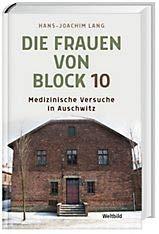 HANS-JOACHIM LANG

DIE FRAUEN VON BLOCK 10

Medizinische Versuche in Auschwitz

Weltbild